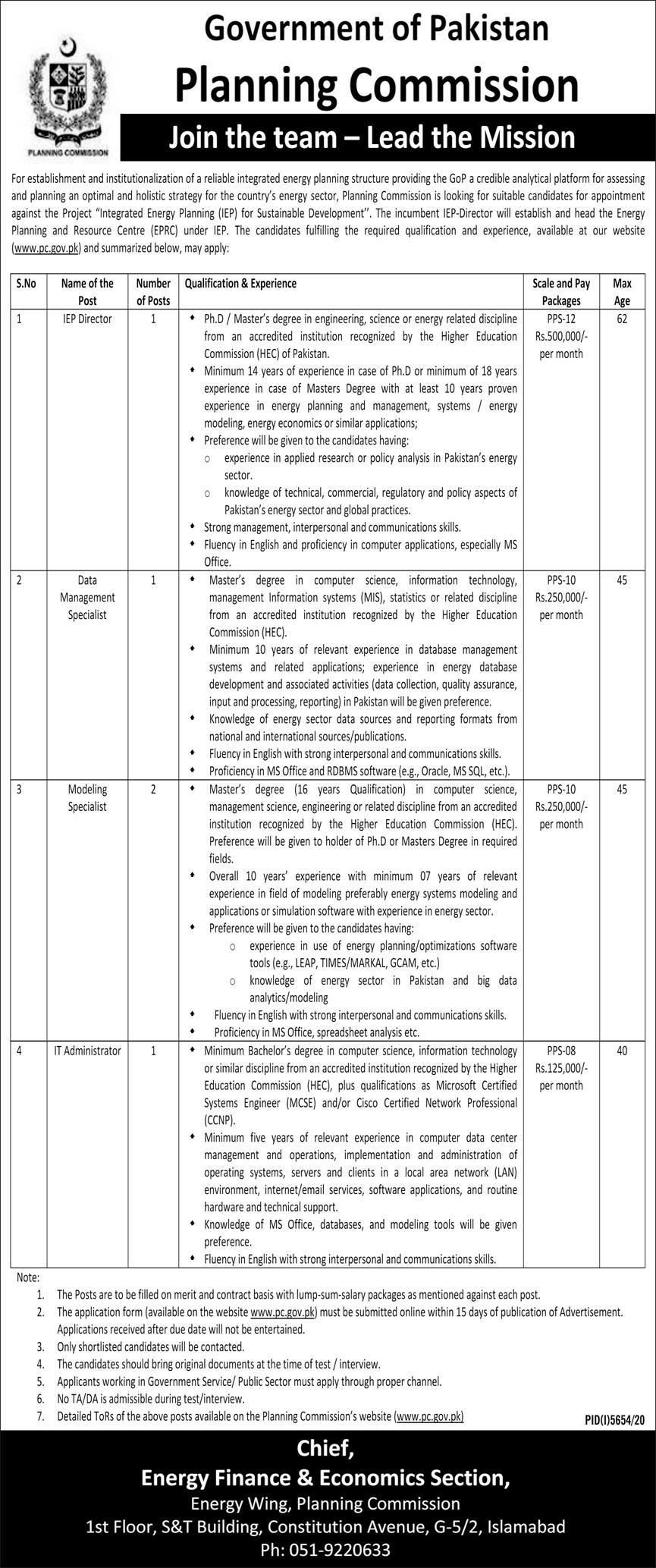 PLANNING COMMISSION

Government of Pakistan
Planning Commission
Join the team – Lead the Mission

For establishment and institutionalization of a reliable integrated energy planning structure providing the GoP a credible analytical platform for assessing and planning an optimal and holistic strategy for the country's energy sector, Planning Commission is looking for suitable candidates for appointment against the Project "Integrated Energy Planning (IEP) for Sustainable Development". The incumbent IEP-Director will establish and head the Energy Planning and Resource Centre (EPRC) under IEP. The candidates fulfilling the required qualification and experience, available at our website (www.pc.gov.pk) and summarized below, may apply:

| S.No | Name of the Post | Number of Posts | Qualification & Experience | Scale and Pay Packages | Max Age |
|---|---|---|---|---|---|
| 1 | IEP Director | 1 | • Ph.D / Master's degree in engineering, science or energy related discipline from an accredited institution recognized by the Higher Education Commission (HEC) of Pakistan. • Minimum 14 years of experience in case of Ph.D or minimum of 18 years experience in case of Masters Degree with at least 10 years proven experience in energy planning and management, systems / energy modeling, energy economics or similar applications; • Preference will be given to the candidates having: o experience in applied research or policy analysis in Pakistan's energy sector. o knowledge of technical, commercial, regulatory and policy aspects of Pakistan's energy sector and global practices. • Strong management, interpersonal and communications skills. • Fluency in English and proficiency in computer applications, especially MS Office. | PPS-12 Rs.500,000/- per month | 62 |
| 2 | Data Management Specialist | 1 | • Master's degree in computer science, information technology, management Information systems (MIS), statistics or related discipline from an accredited institution recognized by the Higher Education Commission (HEC). • Minimum 10 years of relevant experience in database management systems and related applications; experience in energy database development and associated activities (data collection, quality assurance, input and processing, reporting) in Pakistan will be given preference. • Knowledge of energy sector data sources and reporting formats from national and international sources/publications. • Fluency in English with strong interpersonal and communications skills. • Proficiency in MS Office and RDBMS software (e.g., Oracle, MS SQL, etc.). | PPS-10 Rs.250,000/- per month | 45 |
| 3 | Modeling Specialist | 2 | • Master's degree (16 years Qualification) in computer science, management science, engineering or related discipline from an accredited institution recognized by the Higher Education Commission (HEC). Preference will be given to holder of Ph.D or Masters Degree in required fields. • Overall 10 years' experience with minimum 07 years of relevant experience in field of modeling preferably energy systems modeling and applications or simulation software with experience in energy sector. • Preference will be given to the candidates having: o experience in use of energy planning/optimizations software tools (e.g., LEAP, TIMES/MARKAL, GCAM, etc.) o knowledge of energy sector in Pakistan and big data analytics/modeling • Fluency in English with strong interpersonal and communications skills. • Proficiency in MS Office, spreadsheet analysis etc. | PPS-10 Rs.250,000/- per month | 45 |
| 4 | IT Administrator | 1 | • Minimum Bachelor's degree in computer science, information technology or similar discipline from an accredited institution recognized by the Higher Education Commission (HEC), plus qualifications as Microsoft Certified Systems Engineer (MCSE) and/or Cisco Certified Network Professional (CCNP). • Minimum five years of relevant experience in computer data center management and operations, implementation and administration of operating systems, servers and clients in a local area network (LAN) environment, internet/email services, software applications, and routine hardware and technical support. • Knowledge of MS Office, databases, and modeling tools will be given preference. • Fluency in English with strong interpersonal and communications skills. | PPS-08 Rs.125,000/- per month | 40 |

Note:
1. The Posts are to be filled on merit and contract basis with lump-sum-salary packages as mentioned against each post.
2. The application form (available on the website www.pc.gov.pk) must be submitted online within 15 days of publication of Advertisement. Applications received after due date will not be entertained.
3. Only shortlisted candidates will be contacted.
4. The candidates should bring original documents at the time of test / interview.
5. Applicants working in Government Service/ Public Sector must apply through proper channel.
6. No TA/DA is admissible during test/interview.
7. Detailed ToRs of the above posts available on the Planning Commission's website (www.pc.gov.pk)

PID(I)5654/20

Chief,
Energy Finance & Economics Section,
Energy Wing, Planning Commission
1st Floor, S&T Building, Constitution Avenue, G-5/2, Islamabad
Ph: 051-9220633